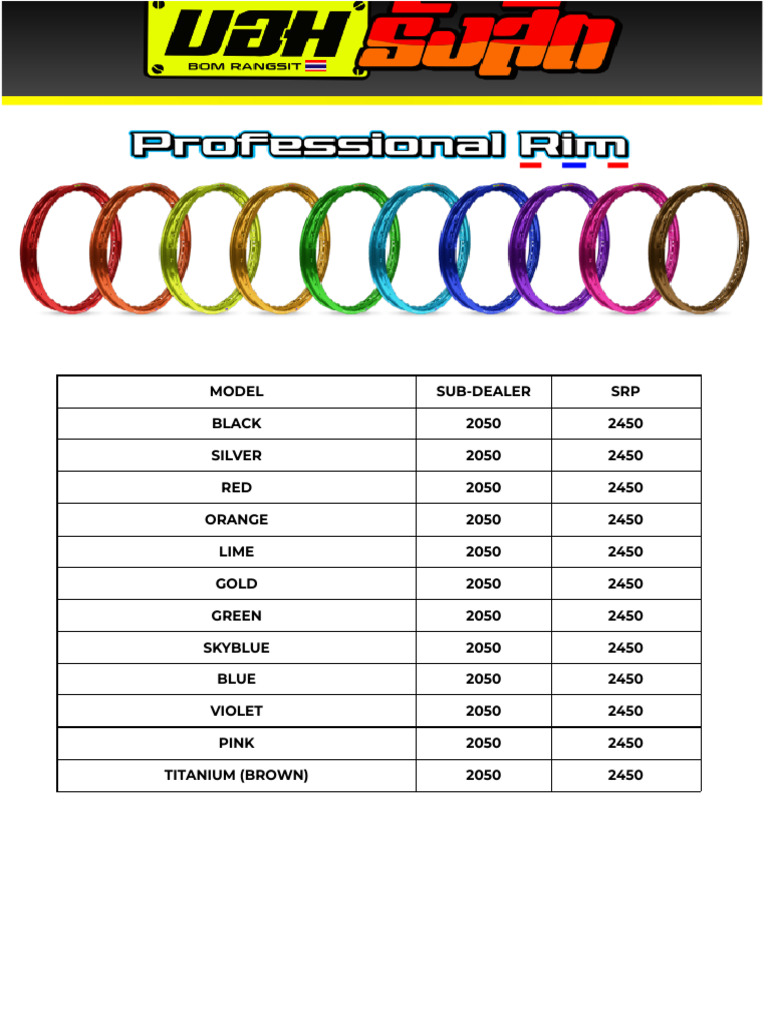 บอม รังสิต
BOM RANGSIT

Professional Rim

| MODEL | SUB-DEALER | SRP |
|---|---|---|
| BLACK | 2050 | 2450 |
| SILVER | 2050 | 2450 |
| RED | 2050 | 2450 |
| ORANGE | 2050 | 2450 |
| LIME | 2050 | 2450 |
| GOLD | 2050 | 2450 |
| GREEN | 2050 | 2450 |
| SKYBLUE | 2050 | 2450 |
| BLUE | 2050 | 2450 |
| VIOLET | 2050 | 2450 |
| PINK | 2050 | 2450 |
| TITANIUM (BROWN) | 2050 | 2450 |